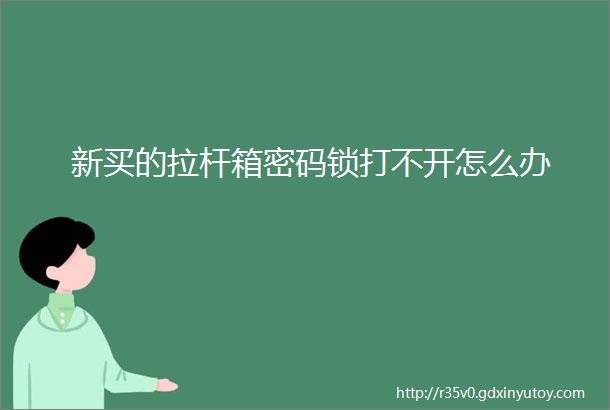 新买的拉杆箱密码锁打不开怎么办

http://r35v0.gdxinyutoy.com